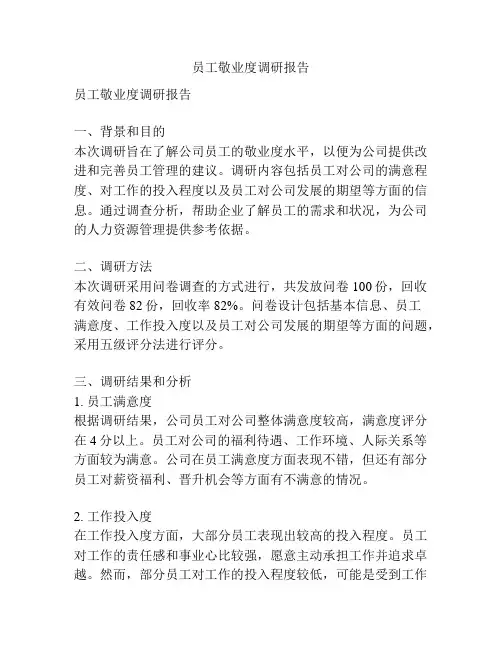 员工敬业度调研报告

员工敬业度调研报告

一、背景和目的
本次调研旨在了解公司员工的敬业度水平，以便为公司提供改进和完善员工管理的建议。调研内容包括员工对公司的满意程度、对工作的投入程度以及员工对公司发展的期望等方面的信息。通过调查分析，帮助企业了解员工的需求和状况，为公司的人力资源管理提供参考依据。

二、调研方法
本次调研采用问卷调查的方式进行，共发放问卷 100 份，回收有效问卷 82 份，回收率 82%。问卷设计包括基本信息、员工满意度、工作投入度以及员工对公司发展的期望等方面的问题，采用五级评分法进行评分。

三、调研结果和分析
1. 员工满意度
根据调研结果，公司员工对公司整体满意度较高，满意度评分在 4 分以上。员工对公司的福利待遇、工作环境、人际关系等方面较为满意。公司在员工满意度方面表现不错，但还有部分员工对薪资福利、晋升机会等方面有不满意的情况。

2. 工作投入度
在工作投入度方面，大部分员工表现出较高的投入程度。员工对工作的责任感和事业心比较强，愿意主动承担工作并追求卓越。然而，部分员工对工作的投入程度较低，可能是受到工作